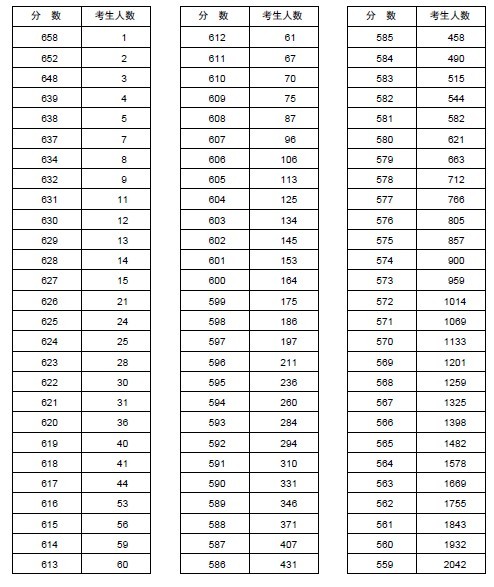 | 分　数 | 考生人数 |
|---|---|
| 658 | 1 |
| 652 | 2 |
| 648 | 3 |
| 639 | 4 |
| 638 | 5 |
| 637 | 7 |
| 634 | 8 |
| 632 | 9 |
| 631 | 11 |
| 630 | 12 |
| 629 | 13 |
| 628 | 14 |
| 627 | 15 |
| 626 | 21 |
| 625 | 24 |
| 624 | 25 |
| 623 | 28 |
| 622 | 30 |
| 621 | 31 |
| 620 | 36 |
| 619 | 40 |
| 618 | 41 |
| 617 | 44 |
| 616 | 53 |
| 615 | 56 |
| 614 | 59 |
| 613 | 60 |

| 分　数 | 考生人数 |
|---|---|
| 612 | 61 |
| 611 | 67 |
| 610 | 70 |
| 609 | 75 |
| 608 | 87 |
| 607 | 96 |
| 606 | 106 |
| 605 | 113 |
| 604 | 125 |
| 603 | 134 |
| 602 | 145 |
| 601 | 153 |
| 600 | 164 |
| 599 | 175 |
| 598 | 186 |
| 597 | 197 |
| 596 | 211 |
| 595 | 236 |
| 594 | 260 |
| 593 | 284 |
| 592 | 294 |
| 591 | 310 |
| 590 | 331 |
| 589 | 346 |
| 588 | 371 |
| 587 | 407 |
| 586 | 431 |

| 分　数 | 考生人数 |
|---|---|
| 585 | 458 |
| 584 | 490 |
| 583 | 515 |
| 582 | 544 |
| 581 | 582 |
| 580 | 621 |
| 579 | 663 |
| 578 | 712 |
| 577 | 766 |
| 576 | 805 |
| 575 | 857 |
| 574 | 900 |
| 573 | 959 |
| 572 | 1014 |
| 571 | 1069 |
| 570 | 1133 |
| 569 | 1201 |
| 568 | 1259 |
| 567 | 1325 |
| 566 | 1398 |
| 565 | 1482 |
| 564 | 1578 |
| 563 | 1669 |
| 562 | 1755 |
| 561 | 1843 |
| 560 | 1932 |
| 559 | 2042 |